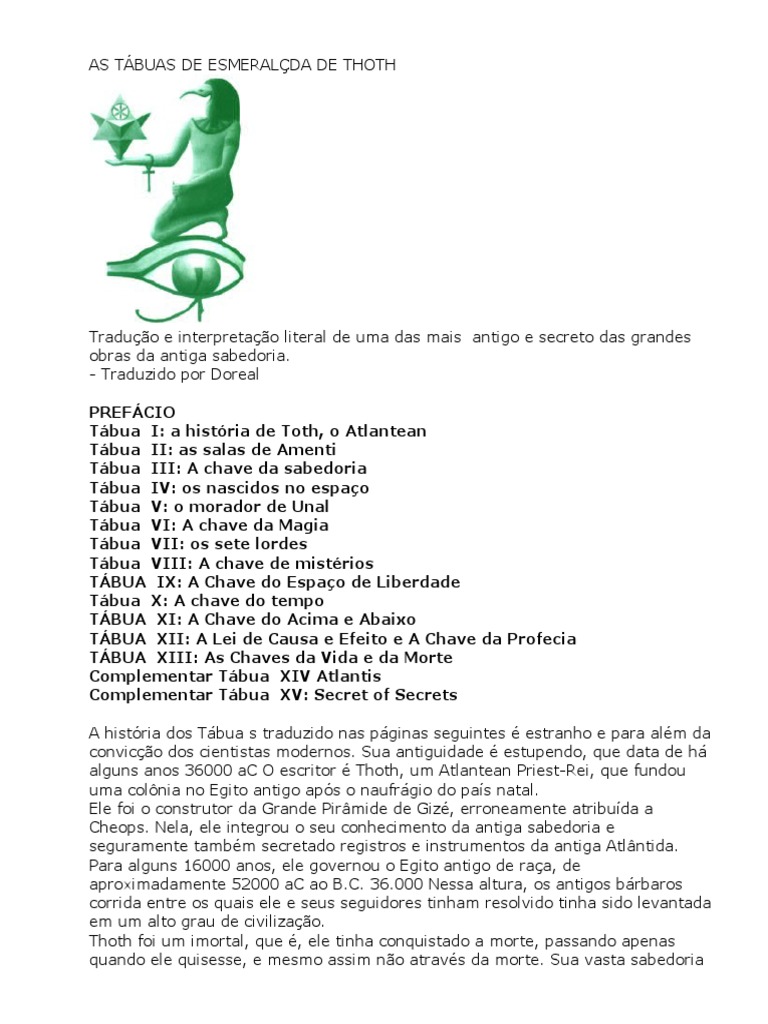 AS TÁBUAS DE ESMERALÇDA DE THOTH

Tradução e interpretação literal de uma das mais antigo e secreto das grandes obras da antiga sabedoria.
- Traduzido por Doreal

PREFÁCIO
Tábua I: a história de Toth, o Atlantean
Tábua II: as salas de Amenti
Tábua III: A chave da sabedoria
Tábua IV: os nascidos no espaço
Tábua V: o morador de Unal
Tábua VI: A chave da Magia
Tábua VII: os sete lordes
Tábua VIII: A chave de mistérios
TÁBUA IX: A Chave do Espaço de Liberdade
Tábua X: A chave do tempo
TÁBUA XI: A Chave do Acima e Abaixo
TÁBUA XII: A Lei de Causa e Efeito e A Chave da Profecia
TÁBUA XIII: As Chaves da Vida e da Morte
Complementar Tábua XIV Atlantis
Complementar Tábua XV: Secret of Secrets

A história dos Tábua s traduzido nas páginas seguintes é estranho e para além da convicção dos cientistas modernos. Sua antiguidade é estupendo, que data de há alguns anos 36000 aC O escritor é Thoth, um Atlantean Priest-Rei, que fundou uma colônia no Egito antigo após o naufrágio do país natal.
Ele foi o construtor da Grande Pirâmide de Gizé, erroneamente atribuída a Cheops. Nela, ele integrou o seu conhecimento da antiga sabedoria e seguramente também secretado registros e instrumentos da antiga Atlântida.
Para alguns 16000 anos, ele governou o Egito antigo de raça, de aproximadamente 52000 aC ao B.C. 36.000 Nessa altura, os antigos bárbaros corrida entre os quais ele e seus seguidores tinham resolvido tinha sido levantada em um alto grau de civilização.
Thoth foi um imortal, que é, ele tinha conquistado a morte, passando apenas quando ele quisesse, e mesmo assim não através da morte. Sua vasta sabedoria